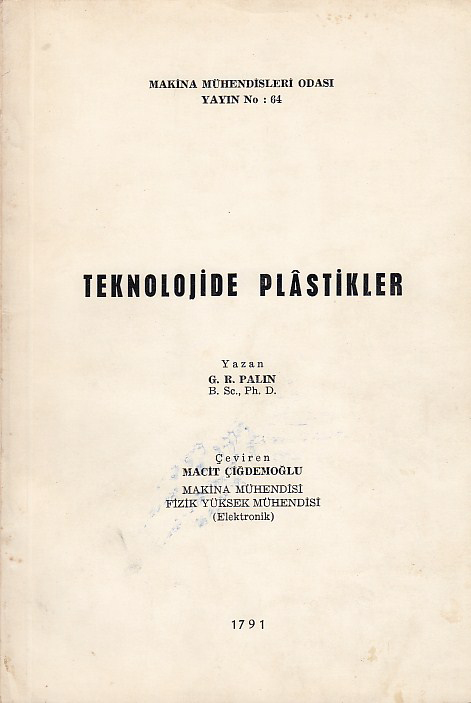 MAKİNA MÜHENDİSLERİ ODASI
YAYIN No : 64

TEKNOLOJİDE PLÂSTİKLER

Yazan
G. R. PALIN
B. Sc., Ph. D.

Çeviren
MACİT ÇİĞDEMOĞLU
MAKİNA MÜHENDİSİ
FİZİK YÜKSEK MÜHENDİSİ
(Elektronik)

1791